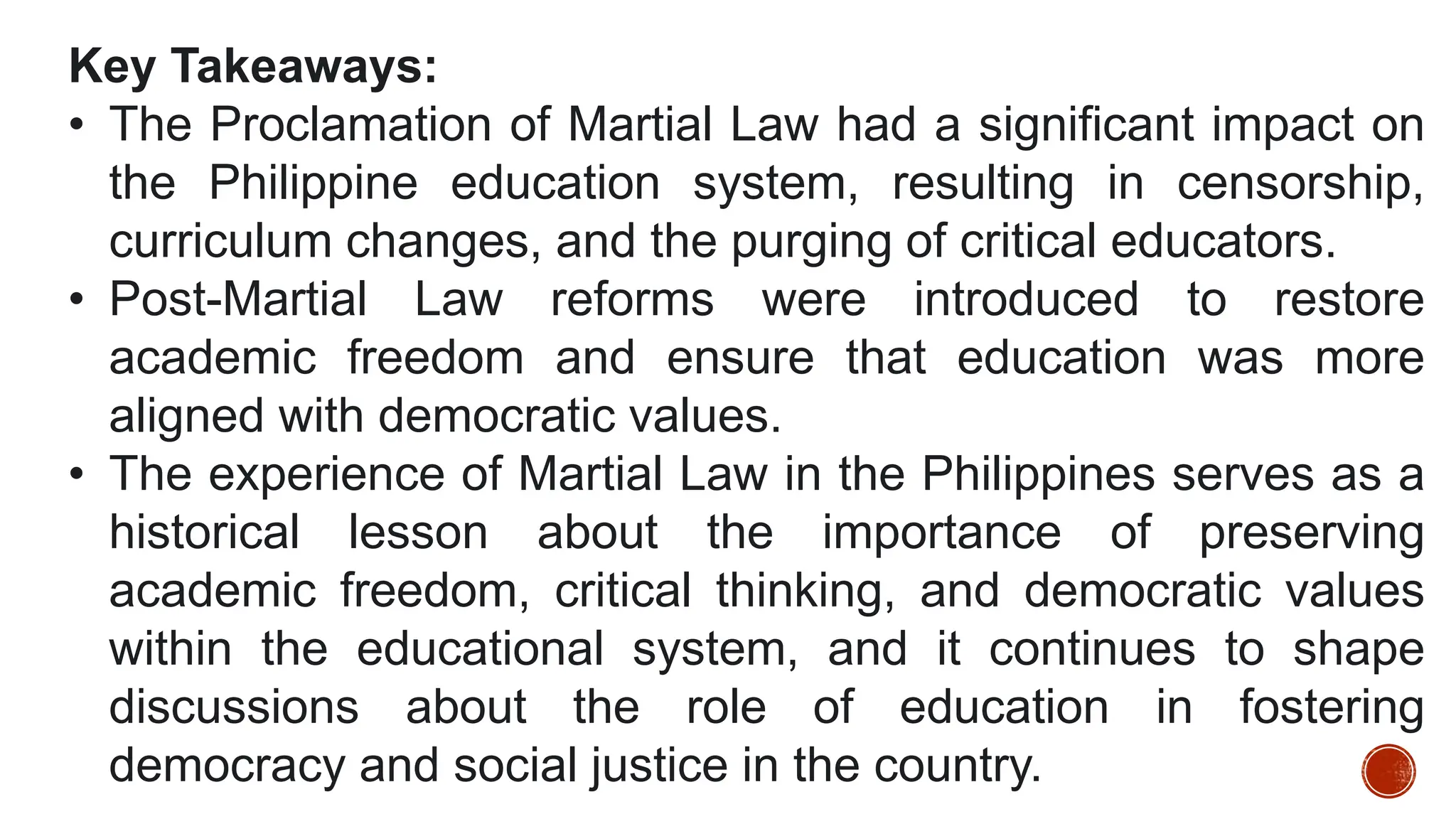 Key Takeaways:

• The Proclamation of Martial Law had a significant impact on the Philippine education system, resulting in censorship, curriculum changes, and the purging of critical educators.

• Post-Martial Law reforms were introduced to restore academic freedom and ensure that education was more aligned with democratic values.

• The experience of Martial Law in the Philippines serves as a historical lesson about the importance of preserving academic freedom, critical thinking, and democratic values within the educational system, and it continues to shape discussions about the role of education in fostering democracy and social justice in the country.